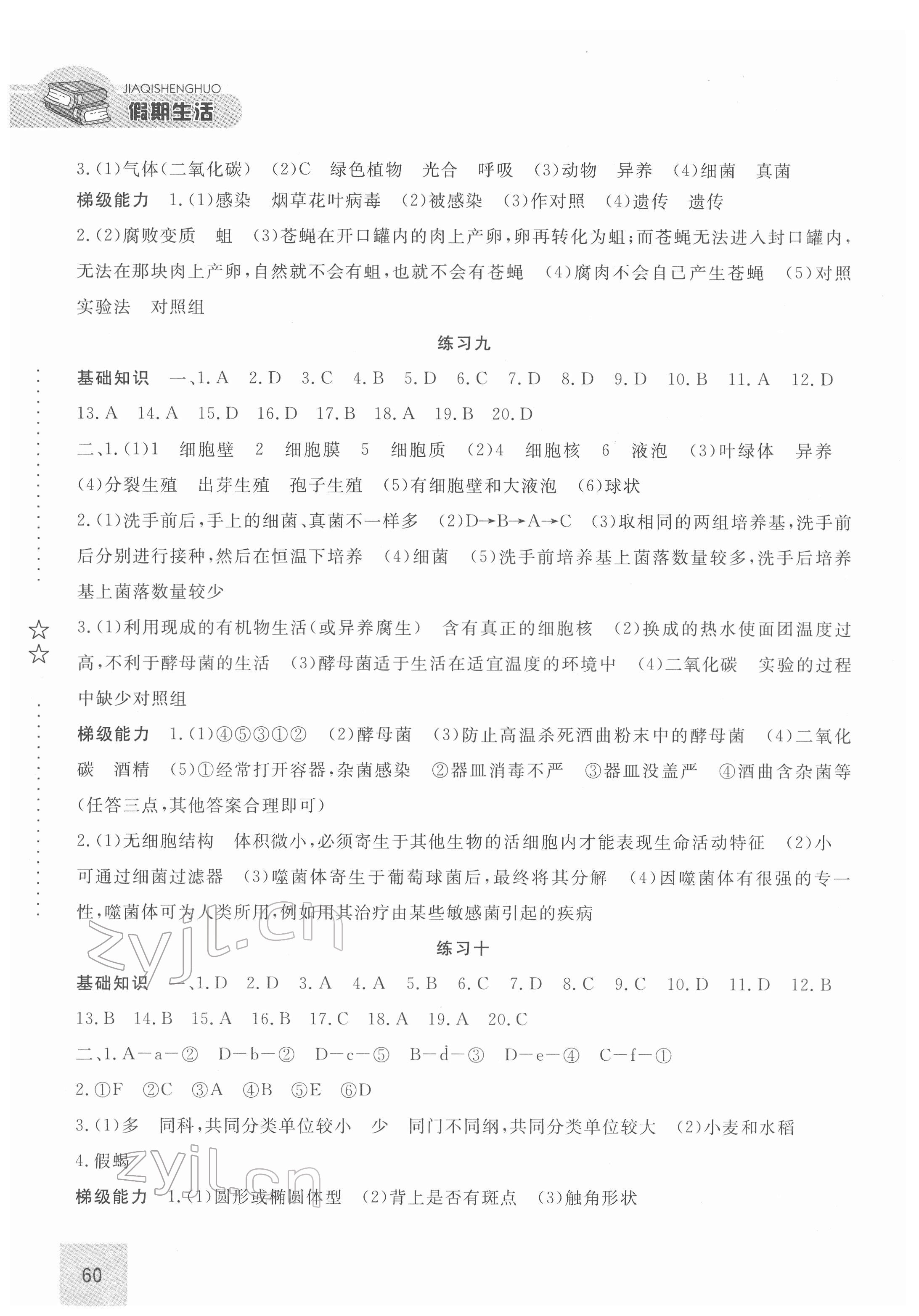 JIAQISHENGHUO
假期生活

3.(1)气体(二氧化碳) (2)C 绿色植物 光合 呼吸 (3)动物 异养 (4)细菌 真菌
梯级能力 1.(1)感染 烟草花叶病毒 (2)被感染 (3)作对照 (4)遗传 遗传
2.(2)腐败变质 蛆 (3)苍蝇在开口罐内的肉上产卵,卵再转化为蛆;而苍蝇无法进入封口罐内,无法在那块肉上产卵,自然就不会有蛆,也就不会有苍蝇 (4)腐肉不会自己产生苍蝇 (5)对照实验法 对照组

练习九

基础知识 一、1.A 2.D 3.C 4.B 5.D 6.C 7.D 8.D 9.D 10.B 11.A 12.D 13.A 14.A 15.D 16.D 17.B 18.A 19.B 20.D
二、1.(1)1 细胞壁 2 细胞膜 5 细胞质 (2)4 细胞核 6 液泡 (3)叶绿体 异养 (4)分裂生殖 出芽生殖 孢子生殖 (5)有细胞壁和大液泡 (6)球状
2.(1)洗手前后,手上的细菌、真菌不一样多 (2)D→B→A→C (3)取相同的两组培养基,洗手前后分别进行接种,然后在恒温下培养 (4)细菌 (5)洗手前培养基上菌落数量较多,洗手后培养基上菌落数量较少
3.(1)利用现成的有机物生活(或异养腐生) 含有真正的细胞核 (2)换成的热水使面团温度过高,不利于酵母菌的生活 (3)酵母菌适于生活在适宜温度的环境中 (4)二氧化碳 实验的过程中缺少对照组
梯级能力 1.(1)④⑤③①② (2)酵母菌 (3)防止高温杀死酒曲粉末中的酵母菌 (4)二氧化碳 酒精 (5)①经常打开容器,杂菌感染 ②器皿消毒不严 ③器皿没盖严 ④酒曲含杂菌等(任答三点,其他答案合理即可)
2.(1)无细胞结构 体积微小,必须寄生于其他生物的活细胞内才能表现生命活动特征 (2)小 可通过细菌过滤器 (3)噬菌体寄生于葡萄球菌后,最终将其分解 (4)因噬菌体有很强的专一性,噬菌体可为人类所用,例如用其治疗由某些敏感菌引起的疾病

zyjl.cn

练习十

基础知识 一、1.D 2.D 3.A 4.A 5.B 6.C 7.D 8.C 9.C 10.D 11.D 12.B 13.B 14.B 15.A 16.B 17.C 18.A 19.A 20.C
二、1.A—a—② D—b—② D—c—⑤ B—d—③ D—e—④ C—f—①
2.①F ②C ③A ④B ⑤E ⑥D
3.(1)多 同科,共同分类单位较小 少 同门不同纲,共同分类单位较大 (2)小麦和水稻
4.假蝎

zyjl.cn

梯级能力 1.(1)圆形或椭圆体型 (2)背上是否有斑点 (3)触角形状

60